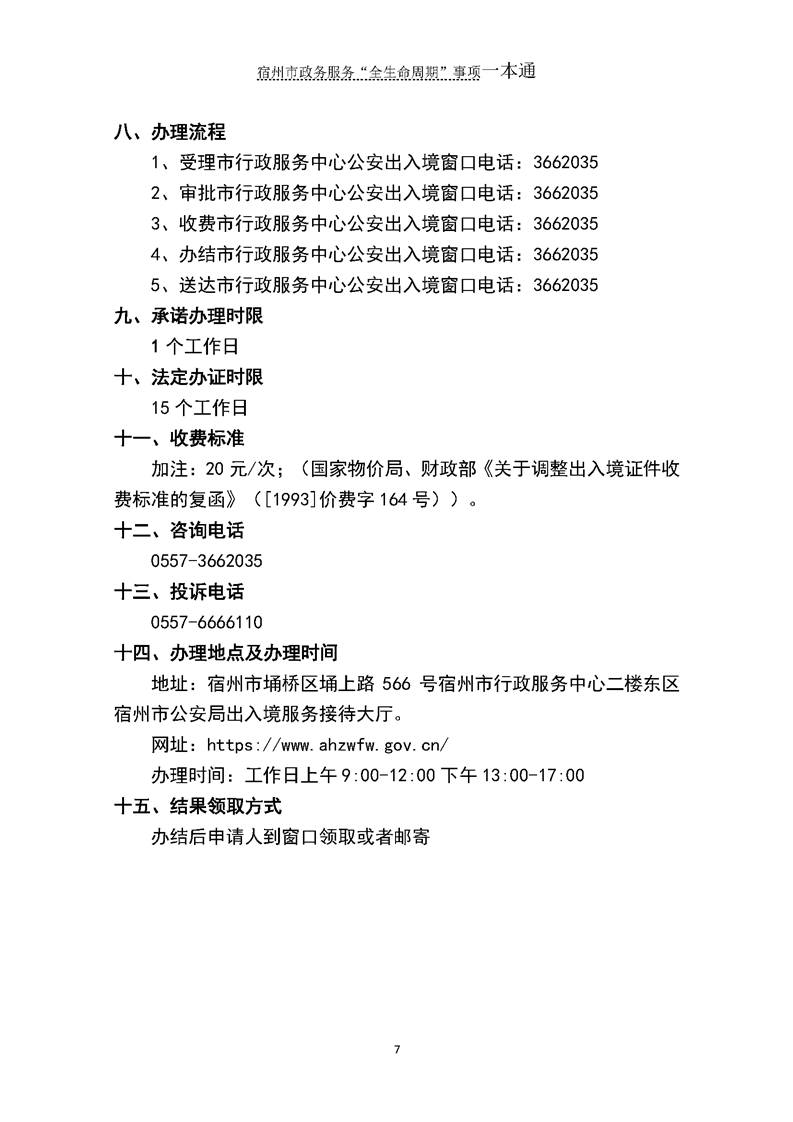 宿州市政务服务“全生命周期”事项一本通

八、办理流程

1、受理市行政服务中心公安出入境窗口电话：3662035

2、审批市行政服务中心公安出入境窗口电话：3662035

3、收费市行政服务中心公安出入境窗口电话：3662035

4、办结市行政服务中心公安出入境窗口电话：3662035

5、送达市行政服务中心公安出入境窗口电话：3662035

九、承诺办理时限

1 个工作日

十、法定办证时限

15 个工作日

十一、收费标准

加注：20 元/次；（国家物价局、财政部《关于调整出入境证件收费标准的复函》（[1993]价费字 164 号））。

十二、咨询电话

0557-3662035

十三、投诉电话

0557-6666110

十四、办理地点及办理时间

地址：宿州市埇桥区埇上路 566 号宿州市行政服务中心二楼东区宿州市公安局出入境服务接待大厅。

网址：https://www.ahzwfw.gov.cn/

办理时间：工作日上午 9:00-12:00 下午 13:00-17:00

十五、结果领取方式

办结后申请人到窗口领取或者邮寄

7